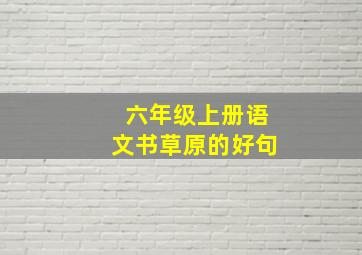 六年级上册语文书草原的好句